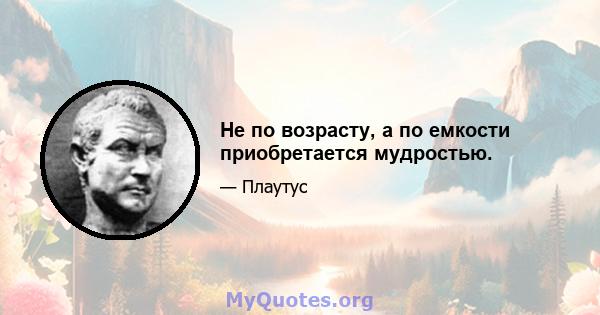 Не по возрасту, а по емкости приобретается мудростью.

— Плаутус

MyQuotes.org